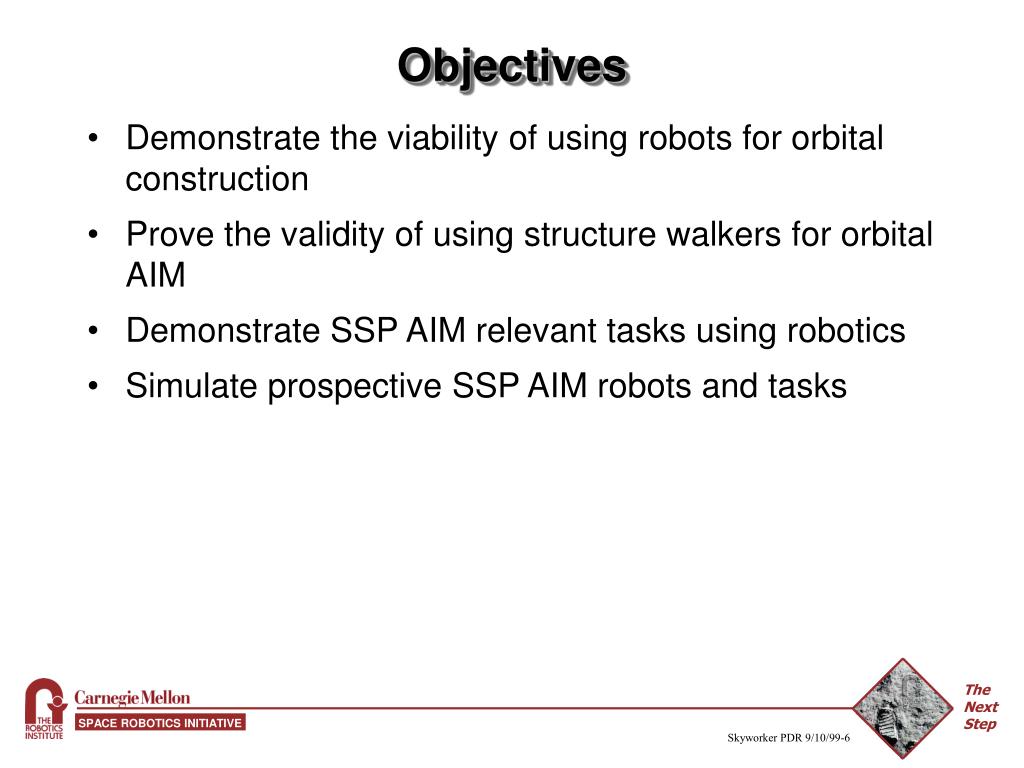 Objectives

• Demonstrate the viability of using robots for orbital construction

• Prove the validity of using structure walkers for orbital AIM

• Demonstrate SSP AIM relevant tasks using robotics

• Simulate prospective SSP AIM robots and tasks

THE ROBOTICS INSTITUTE

Carnegie Mellon

SPACE ROBOTICS INITIATIVE

Skyworker PDR 9/10/99-6

The Next Step